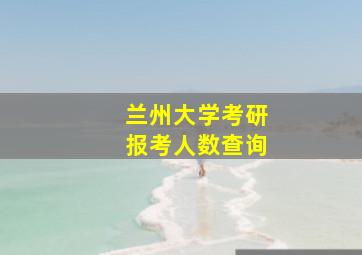 兰州大学考研
报考人数查询